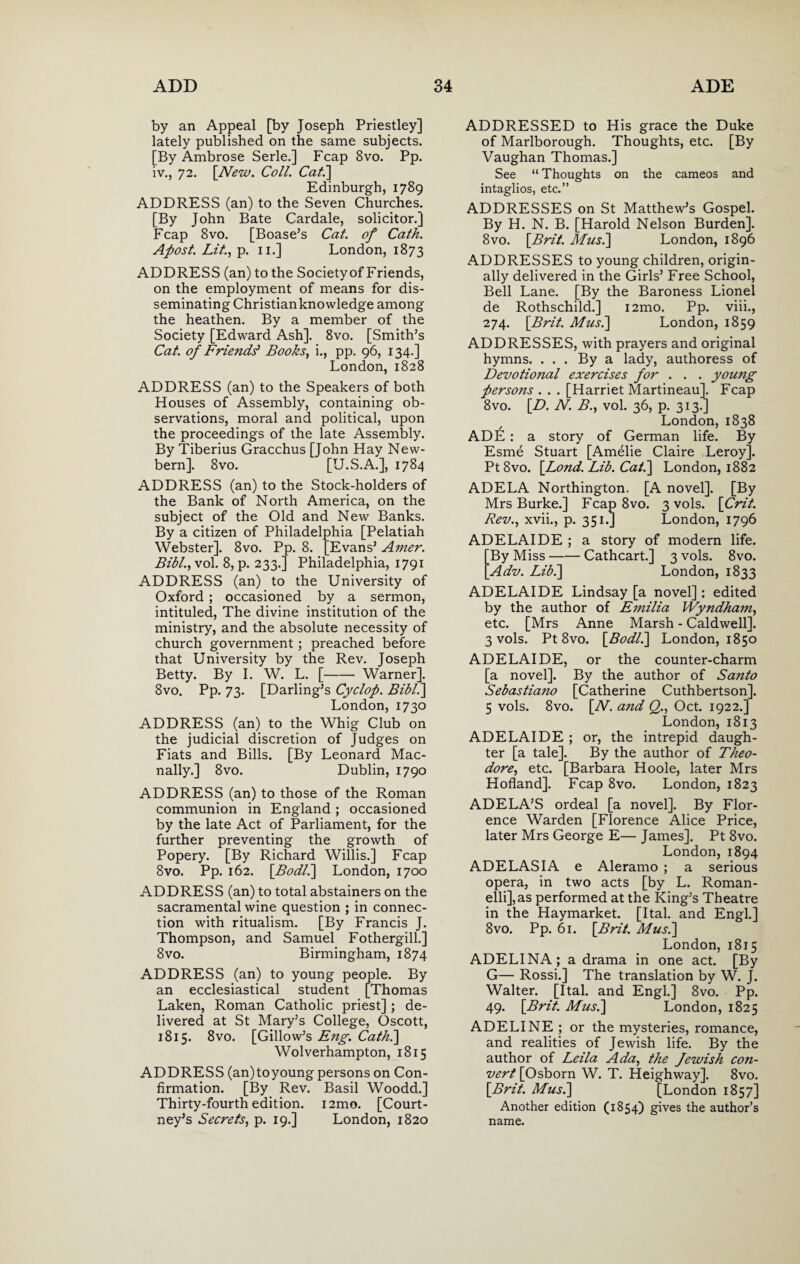 ADD 34 ADE

by an Appeal [by Joseph Priestley] lately published on the same subjects. [By Ambrose Serle.] Fcap 8vo. Pp. iv., 72. [New. Coll. Cat.] Edinburgh, 1789

ADDRESS (an) to the Seven Churches. [By John Bate Cardale, solicitor.] Fcap 8vo. [Boase's Cat. of Cath. Apost. Lit., p. 11.] London, 1873

ADDRESS (an) to the Society of Friends, on the employment of means for disseminating Christian knowledge among the heathen. By a member of the Society [Edward Ash]. 8vo. [Smith's Cat. of Friends' Books, i., pp. 96, 134.] London, 1828

ADDRESS (an) to the Speakers of both Houses of Assembly, containing observations, moral and political, upon the proceedings of the late Assembly. By Tiberius Gracchus [John Hay Newbern]. 8vo. [U.S.A.], 1784

ADDRESS (an) to the Stock-holders of the Bank of North America, on the subject of the Old and New Banks. By a citizen of Philadelphia [Pelatiah Webster]. 8vo. Pp. 8. [Evans' Amer. Bibl., vol. 8, p. 233.] Philadelphia, 1791

ADDRESS (an) to the University of Oxford; occasioned by a sermon, intituled, The divine institution of the ministry, and the absolute necessity of church government; preached before that University by the Rev. Joseph Betty. By I. W. L. [—— Warner]. 8vo. Pp. 73. [Darling's Cyclop. Bibl.] London, 1730

ADDRESS (an) to the Whig Club on the judicial discretion of Judges on Fiats and Bills. [By Leonard Macnally.] 8vo. Dublin, 1790

ADDRESS (an) to those of the Roman communion in England; occasioned by the late Act of Parliament, for the further preventing the growth of Popery. [By Richard Willis.] Fcap 8vo. Pp. 162. [Bodl.] London, 1700

ADDRESS (an) to total abstainers on the sacramental wine question; in connection with ritualism. [By Francis J. Thompson, and Samuel Fothergill.] 8vo. Birmingham, 1874

ADDRESS (an) to young people. By an ecclesiastical student [Thomas Laken, Roman Catholic priest]; delivered at St Mary's College, Oscott, 1815. 8vo. [Gillow's Eng. Cath.] Wolverhampton, 1815

ADDRESS (an) to young persons on Confirmation. [By Rev. Basil Woodd.] Thirty-fourth edition. 12mo. [Courtney's Secrets, p. 19.] London, 1820

ADDRESSED to His grace the Duke of Marlborough. Thoughts, etc. [By Vaughan Thomas.]
See "Thoughts on the cameos and intaglios, etc."

ADDRESSES on St Matthew's Gospel. By H. N. B. [Harold Nelson Burden]. 8vo. [Brit. Mus.] London, 1896

ADDRESSES to young children, originally delivered in the Girls' Free School, Bell Lane. [By the Baroness Lionel de Rothschild.] 12mo. Pp. viii., 274. [Brit. Mus.] London, 1859

ADDRESSES, with prayers and original hymns. . . . By a lady, authoress of Devotional exercises for . . . young persons . . . [Harriet Martineau]. Fcap 8vo. [D. N. B., vol. 36, p. 313.] London, 1838

ADÉ: a story of German life. By Esmé Stuart [Amélie Claire Leroy]. Pt 8vo. [Lond. Lib. Cat.] London, 1882

ADELA Northington. [A novel]. [By Mrs Burke.] Fcap 8vo. 3 vols. [Crit. Rev., xvii., p. 351.] London, 1796

ADELAIDE; a story of modern life. [By Miss —— Cathcart.] 3 vols. 8vo. [Adv. Lib.] London, 1833

ADELAIDE Lindsay [a novel]: edited by the author of Emilia Wyndham, etc. [Mrs Anne Marsh-Caldwell]. 3 vols. Pt 8vo. [Bodl.] London, 1850

ADELAIDE, or the counter-charm [a novel]. By the author of Santo Sebastiano [Catherine Cuthbertson]. 5 vols. 8vo. [N. and Q., Oct. 1922.] London, 1813

ADELAIDE; or, the intrepid daughter [a tale]. By the author of Theodore, etc. [Barbara Hoole, later Mrs Hofland]. Fcap 8vo. London, 1823

ADELA'S ordeal [a novel]. By Florence Warden [Florence Alice Price, later Mrs George E— James]. Pt 8vo. London, 1894

ADELASIA e Aleramo; a serious opera, in two acts [by L. Romanelli], as performed at the King's Theatre in the Haymarket. [Ital. and Engl.] 8vo. Pp. 61. [Brit. Mus.] London, 1815

ADELINA; a drama in one act. [By G— Rossi.] The translation by W. J. Walter. [Ital. and Engl.] 8vo. Pp. 49. [Brit. Mus.] London, 1825

ADELINE; or the mysteries, romance, and realities of Jewish life. By the author of Leila Ada, the Jewish convert [Osborn W. T. Heighway]. 8vo. [Brit. Mus.] [London 1857]
Another edition (1854) gives the author's name.